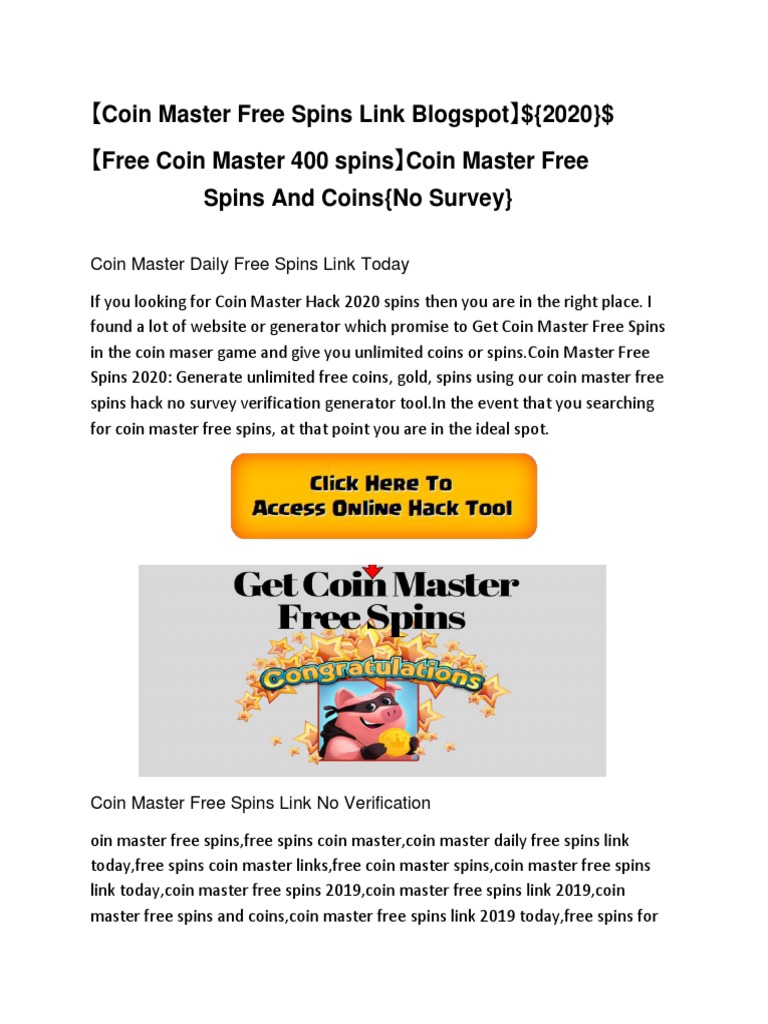 【Coin Master Free Spins Link Blogspot】${2020}$ 【Free Coin Master 400 spins】Coin Master Free Spins And Coins{No Survey}

Coin Master Daily Free Spins Link Today

If you looking for Coin Master Hack 2020 spins then you are in the right place. I found a lot of website or generator which promise to Get Coin Master Free Spins in the coin maser game and give you unlimited coins or spins.Coin Master Free Spins 2020: Generate unlimited free coins, gold, spins using our coin master free spins hack no survey verification generator tool.In the event that you searching for coin master free spins, at that point you are in the ideal spot.

Click Here To
Access Online Hack Tool

Get Coin Master
Free Spins

Congratulations

Coin Master Free Spins Link No Verification

oin master free spins,free spins coin master,coin master daily free spins link today,free spins coin master links,free coin master spins,coin master free spins link today,coin master free spins 2019,coin master free spins link 2019,coin master free spins and coins,coin master free spins link 2019 today,free spins for